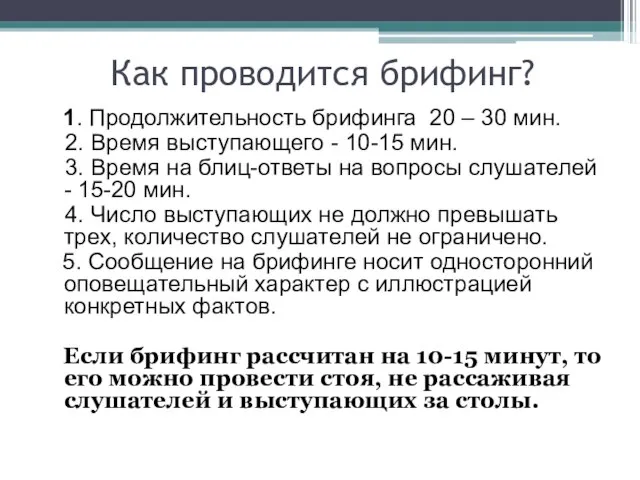 Как проводится брифинг?

1. Продолжительность брифинга 20 – 30 мин.
2. Время выступающего - 10-15 мин.
3. Время на блиц-ответы на вопросы слушателей - 15-20 мин.
4. Число выступающих не должно превышать трех, количество слушателей не ограничено.
5. Сообщение на брифинге носит односторонний оповещательный характер с иллюстрацией конкретных фактов.

Если брифинг рассчитан на 10-15 минут, то его можно провести стоя, не рассаживая слушателей и выступающих за столы.